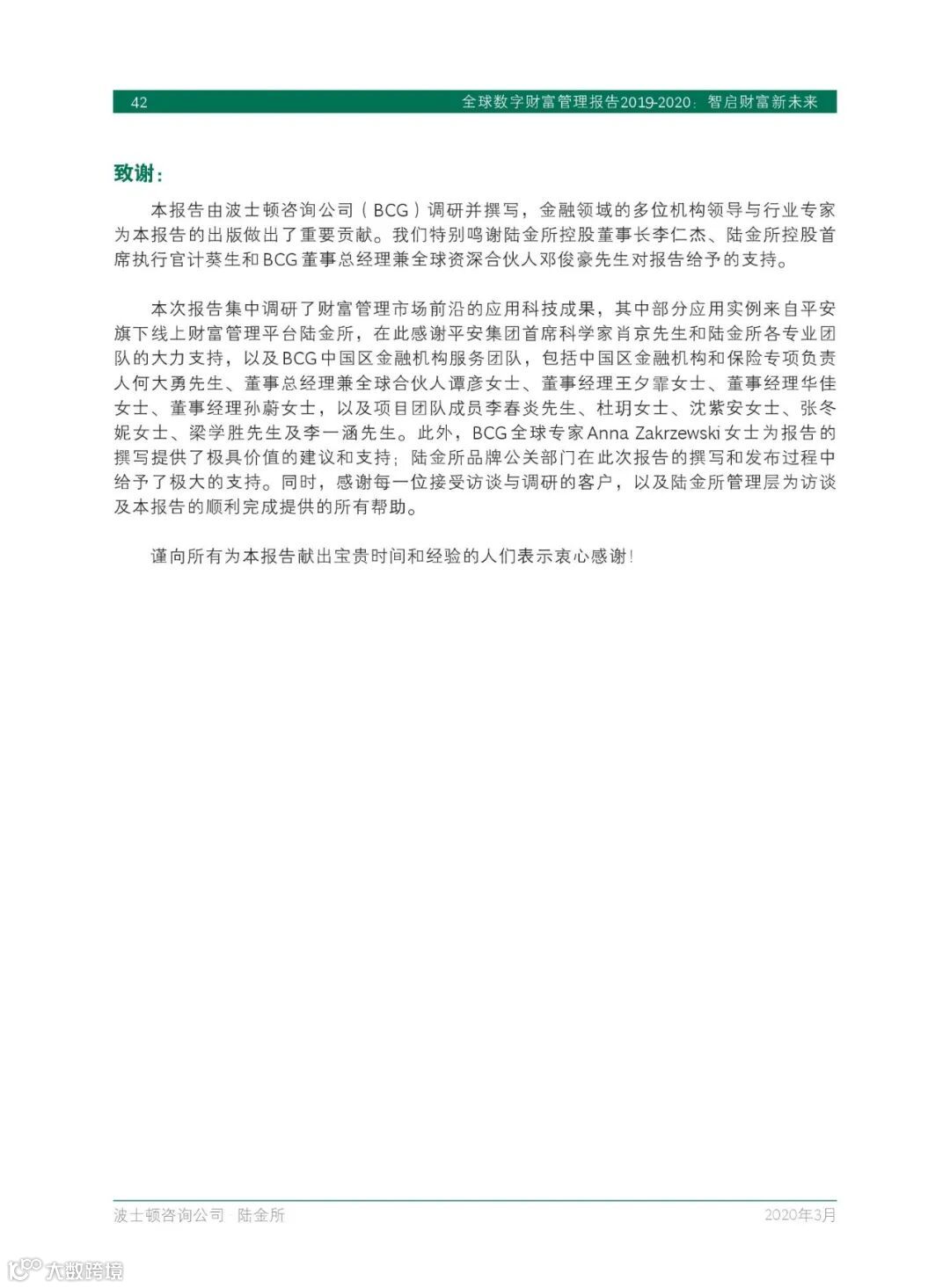 42 全球数字财富管理报告2019-2020：智启财富新未来

致谢：

本报告由波士顿咨询公司（BCG）调研并撰写，金融领域的多位机构领导与行业专家为本报告的出版做出了重要贡献。我们特别鸣谢陆金所控股董事长李仁杰、陆金所控股首席执行官计葵生和BCG董事总经理兼全球资深合伙人邓俊豪先生对报告给予的支持。

本次报告集中调研了财富管理市场前沿的应用科技成果，其中部分应用实例来自平安旗下线上财富管理平台陆金所，在此感谢平安集团首席科学家肖京先生和陆金所各专业团队的大力支持，以及BCG中国区金融机构服务团队，包括中国区金融机构和保险专项负责人何大勇先生、董事总经理兼全球合伙人谭彦女士、董事经理王夕霏女士、董事经理华佳女士、董事经理孙蔚女士，以及项目团队成员李春炎先生、杜玥女士、沈紫安女士、张冬妮女士、梁学胜先生及李一涵先生。此外，BCG全球专家Anna Zakrzewski女士为报告的撰写提供了极具价值的建议和支持；陆金所品牌公关部门在此次报告的撰写和发布过程中给予了极大的支持。同时，感谢每一位接受访谈与调研的客户，以及陆金所管理层为访谈及本报告的顺利完成提供的所有帮助。

谨向所有为本报告献出宝贵时间和经验的人们表示衷心感谢！

波士顿咨询公司 陆金所 2020年3月

大数跨境